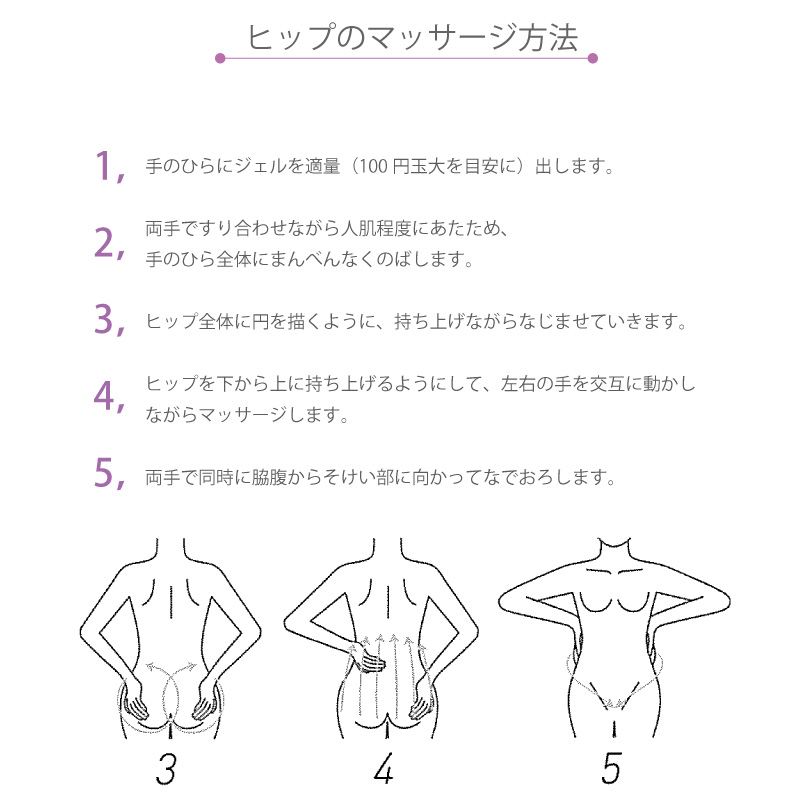 ヒップのマッサージ方法

1, 手のひらにジェルを適量（100 円玉大を目安に）出します。

2, 両手ですり合わせながら人肌程度にあたため、手のひら全体にまんべんなくのばします。

3, ヒップ全体に円を描くように、持ち上げながらなじませていきます。

4, ヒップを下から上に持ち上げるようにして、左右の手を交互に動かしながらマッサージします。

5, 両手で同時に脇腹からそけい部に向かってなでおろします。

3

4

5